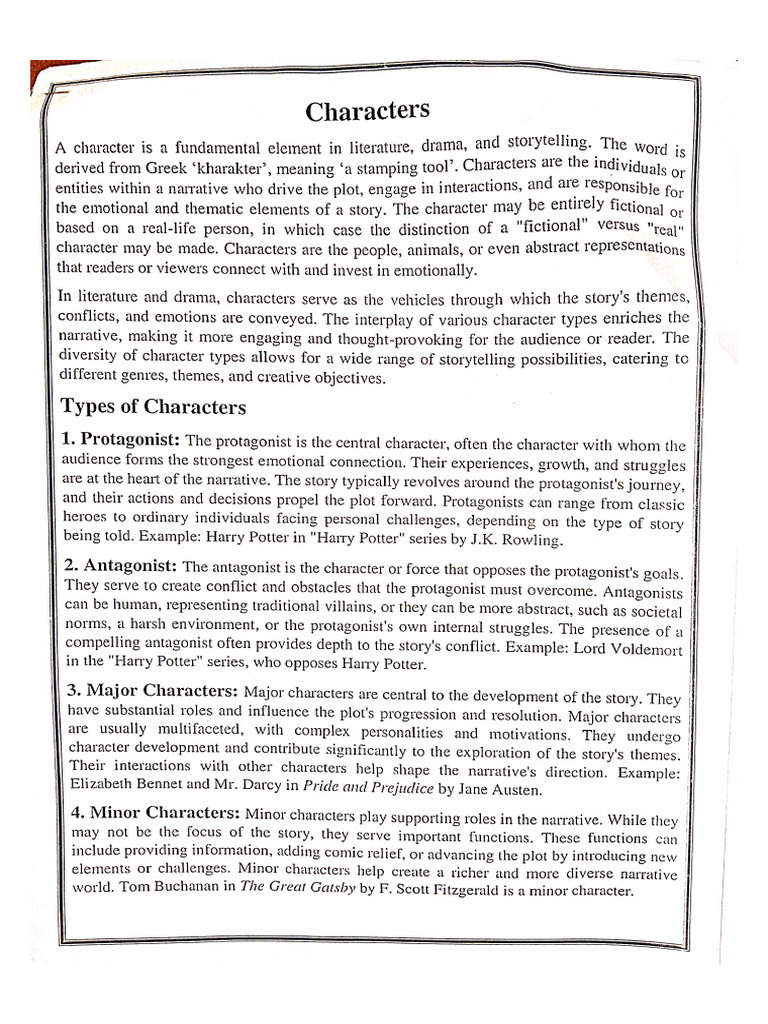 Characters

A character is a fundamental element in literature, drama, and storytelling. The word is derived from Greek 'kharakter', meaning 'a stamping tool'. Characters are the individuals or entities within a narrative who drive the plot, engage in interactions, and are responsible for the emotional and thematic elements of a story. The character may be entirely fictional or based on a real-life person, in which case the distinction of a "fictional" versus "real" character may be made. Characters are the people, animals, or even abstract representations that readers or viewers connect with and invest in emotionally.

In literature and drama, characters serve as the vehicles through which the story's themes, conflicts, and emotions are conveyed. The interplay of various character types enriches the narrative, making it more engaging and thought-provoking for the audience or reader. The diversity of character types allows for a wide range of storytelling possibilities, catering to different genres, themes, and creative objectives.

Types of Characters

1. Protagonist: The protagonist is the central character, often the character with whom the audience forms the strongest emotional connection. Their experiences, growth, and struggles are at the heart of the narrative. The story typically revolves around the protagonist's journey, and their actions and decisions propel the plot forward. Protagonists can range from classic heroes to ordinary individuals facing personal challenges, depending on the type of story being told. Example: Harry Potter in "Harry Potter" series by J.K. Rowling.

2. Antagonist: The antagonist is the character or force that opposes the protagonist's goals. They serve to create conflict and obstacles that the protagonist must overcome. Antagonists can be human, representing traditional villains, or they can be more abstract, such as societal norms, a harsh environment, or the protagonist's own internal struggles. The presence of a compelling antagonist often provides depth to the story's conflict. Example: Lord Voldemort in the "Harry Potter" series, who opposes Harry Potter.

3. Major Characters: Major characters are central to the development of the story. They have substantial roles and influence the plot's progression and resolution. Major characters are usually multifaceted, with complex personalities and motivations. They undergo character development and contribute significantly to the exploration of the story's themes. Their interactions with other characters help shape the narrative's direction. Example: Elizabeth Bennet and Mr. Darcy in Pride and Prejudice by Jane Austen.

4. Minor Characters: Minor characters play supporting roles in the narrative. While they may not be the focus of the story, they serve important functions. These functions can include providing information, adding comic relief, or advancing the plot by introducing new elements or challenges. Minor characters help create a richer and more diverse narrative world. Tom Buchanan in The Great Gatsby by F. Scott Fitzgerald is a minor character.